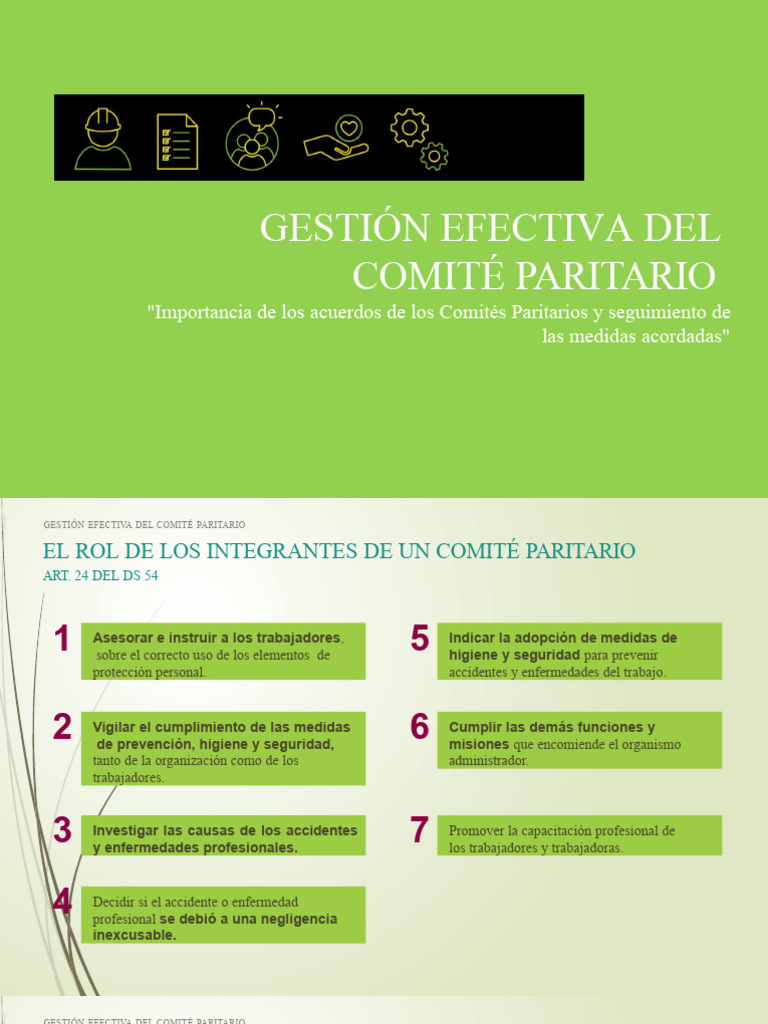 GESTIÓN EFECTIVA DEL COMITÉ PARITARIO

"Importancia de los acuerdos de los Comités Paritarios y seguimiento de las medidas acordadas"

GESTIÓN EFECTIVA DEL COMITÉ PARITARIO

EL ROL DE LOS INTEGRANTES DE UN COMITÉ PARITARIO

ART. 24 DEL DS 54

1 Asesorar e instruir a los trabajadores, sobre el correcto uso de los elementos de protección personal.

2 Vigilar el cumplimiento de las medidas de prevención, higiene y seguridad, tanto de la organización como de los trabajadores.

3 Investigar las causas de los accidentes y enfermedades profesionales.

4 Decidir si el accidente o enfermedad profesional se debió a una negligencia inexcusable.

5 Indicar la adopción de medidas de higiene y seguridad para prevenir accidentes y enfermedades del trabajo.

6 Cumplir las demás funciones y misiones que encomiende el organismo administrador.

7 Promover la capacitación profesional de los trabajadores y trabajadoras.

GESTIÓN EFECTIVA DEL COMITÉ PARITARIO